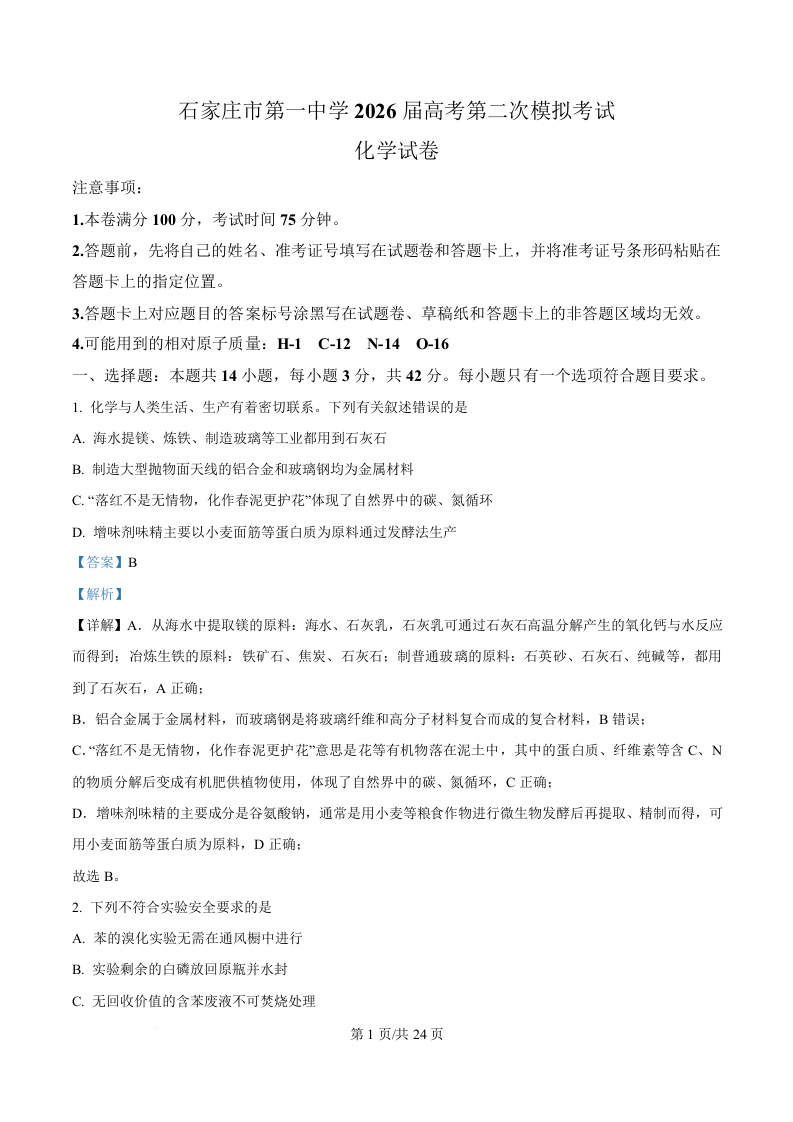 石家庄市第一中学 2026 届高考第二次模拟考试

化学试卷

注意事项：

1.本卷满分 100 分，考试时间 75 分钟。

2.答题前，先将自己的姓名、准考证号填写在试题卷和答题卡上，并将准考证号条形码粘贴在答题卡上的指定位置。

3.答题卡上对应题目的答案标号涂黑写在试题卷、草稿纸和答题卡上的非答题区域均无效。

4.可能用到的相对原子质量：H-1 C-12 N-14 O-16

一、选择题：本题共 14 小题，每小题 3 分，共 42 分。每小题只有一个选项符合题目要求。

1. 化学与人类生活、生产有着密切联系。下列有关叙述错误的是

A. 海水提镁、炼铁、制造玻璃等工业都用到石灰石

B. 制造大型抛物面天线的铝合金和玻璃钢均为金属材料

C. “落红不是无情物，化作春泥更护花”体现了自然界中的碳、氮循环

D. 增味剂味精主要以小麦面筋等蛋白质为原料通过发酵法生产

【答案】B

【解析】

【详解】A．从海水中提取镁的原料：海水、石灰乳，石灰乳可通过石灰石高温分解产生的氧化钙与水反应而得到；冶炼生铁的原料：铁矿石、焦炭、石灰石；制普通玻璃的原料：石英砂、石灰石、纯碱等，都用到了石灰石，A 正确；

B．铝合金属于金属材料，而玻璃钢是将玻璃纤维和高分子材料复合而成的复合材料，B 错误；

C. “落红不是无情物，化作春泥更护花”意思是花等有机物落在泥土中，其中的蛋白质、纤维素等含 C、N 的物质分解后变成有机肥供植物使用，体现了自然界中的碳、氮循环，C 正确；

D．增味剂味精的主要成分是谷氨酸钠，通常是用小麦等粮食作物进行微生物发酵后再提取、精制而得，可用小麦面筋等蛋白质为原料，D 正确；

故选 B。

2. 下列不符合实验安全要求的是

A. 苯的溴化实验无需在通风橱中进行

B. 实验剩余的白磷放回原瓶并水封

C. 无回收价值的含苯废液不可焚烧处理

第 1 页/共 24 页